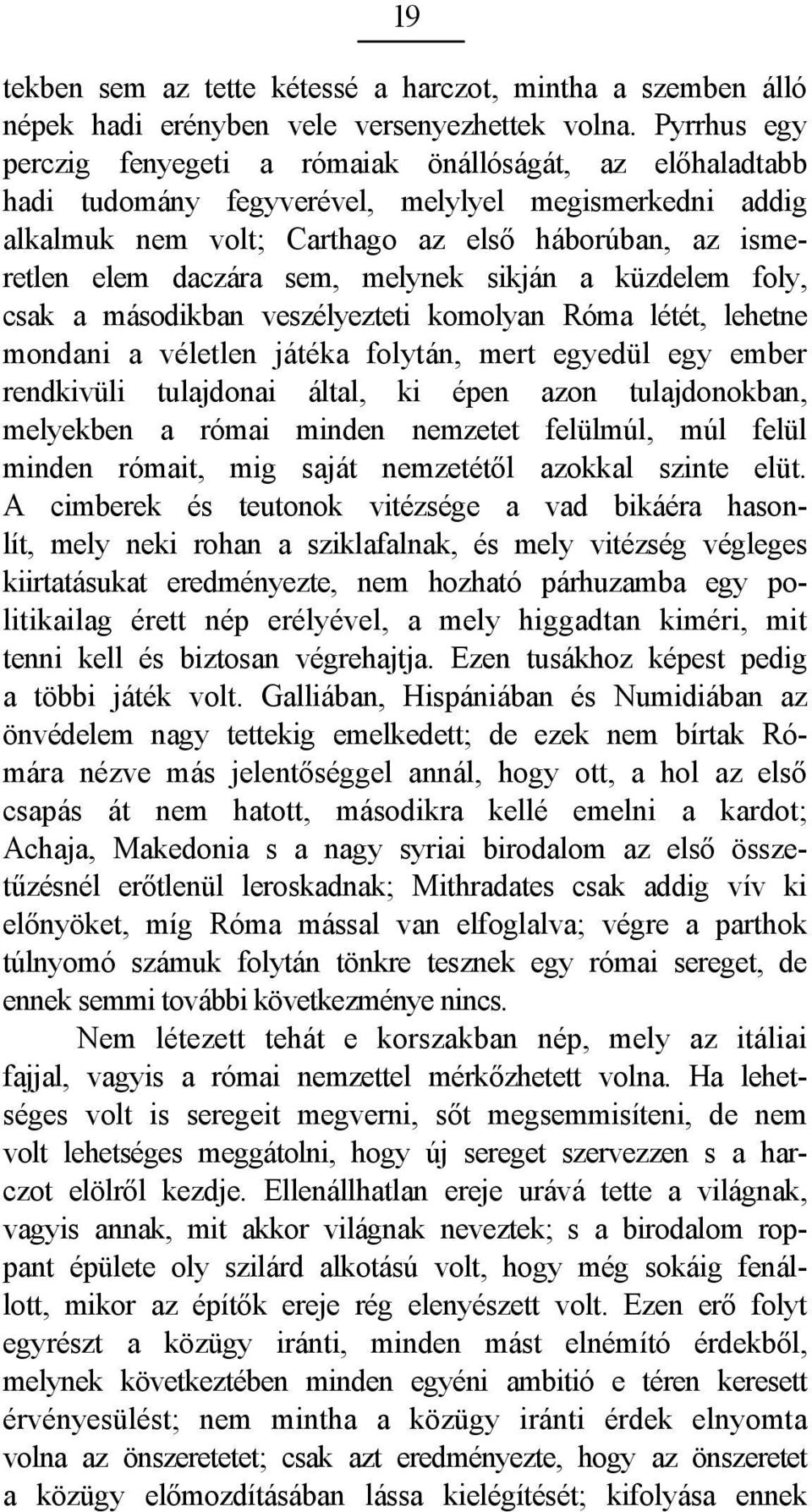 19

tekben sem az tette kétessé a harczot, mintha a szemben álló népek hadi erényben vele versenyezhettek volna. Pyrrhus egy perczig fenyegeti a rómaiak önállóságát, az előhaladtabb hadi tudomány fegyverével, melylyel megismerkedni addig alkalmuk nem volt; Carthago az első háborúban, az ismeretlen elem daczára sem, melynek sikján a küzdelem foly, csak a másodikban veszélyezteti komolyan Róma létét, lehetne mondani a véletlen játéka folytán, mert egyedül egy ember rendkivüli tulajdonai által, ki épen azon tulajdonokban, melyekben a római minden nemzetet felülmúl, múl felül minden rómait, mig saját nemzetétől azokkal szinte elüt. A cimberek és teutonok vitézsége a vad bikáéra hasonlít, mely neki rohan a sziklafalnak, és mely vitézség végleges kiirtatásukat eredményezte, nem hozható párhuzamba egy politikailag érett nép erélyével, a mely higgadtan kiméri, mit tenni kell és biztosan végrehajtja. Ezen tusákhoz képest pedig a többi játék volt. Galliában, Hispániában és Numidiában az önvédelem nagy tettekig emelkedett; de ezek nem bírtak Rómára nézve más jelentőséggel annál, hogy ott, a hol az első csapás át nem hatott, másodikra kellé emelni a kardot; Achaja, Makedonia s a nagy syriai birodalom az első összetűzésnél erőtlenül leroskadnak; Mithradates csak addig vív ki előnyöket, míg Róma mással van elfoglalva; végre a parthok túlnyomó számuk folytán tönkre tesznek egy római sereget, de ennek semmi további következménye nincs.

Nem létezett tehát e korszakban nép, mely az itáliai fajjal, vagyis a római nemzettel mérkőzhetett volna. Ha lehetséges volt is seregeit megverni, sőt megsemmisíteni, de nem volt lehetséges meggátolni, hogy új sereget szervezzen s a harczot elölről kezdje. Ellenállhatlan ereje urává tette a világnak, vagyis annak, mit akkor világnak neveztek; s a birodalom roppant épülete oly szilárd alkotású volt, hogy még sokáig fenállott, mikor az építők ereje rég elenyészett volt. Ezen erő folyt egyrészt a közügy iránti, minden mást elnémító érdekből, melynek következtében minden egyéni ambitió e téren keresett érvényesülést; nem mintha a közügy iránti érdek elnyomta volna az önszeretetet; csak azt eredményezte, hogy az önszeretet a közügy előmozdításában lássa kielégítését; kifolyása ennek